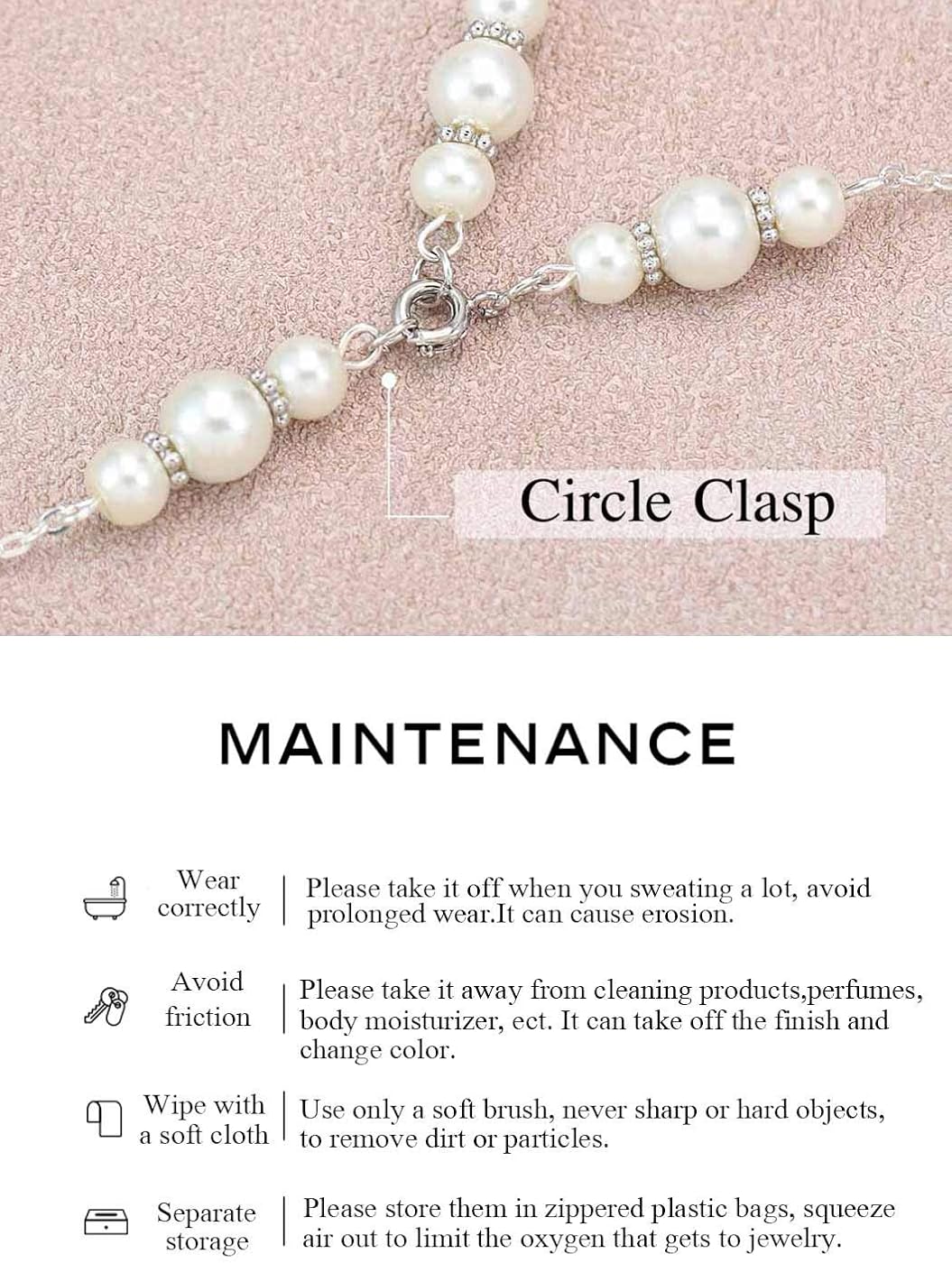 Circle Clasp

MAINTENANCE

Wear correctly

Please take it off when you sweating a lot, avoid prolonged wear.It can cause erosion.

Avoid friction

Please take it away from cleaning products,perfumes, body moisturizer, ect. It can take off the finish and change color.

Wipe with a soft cloth

Use only a soft brush, never sharp or hard objects, to remove dirt or particles.

Separate storage

Please store them in zippered plastic bags, squeeze air out to limit the oxygen that gets to jewelry.